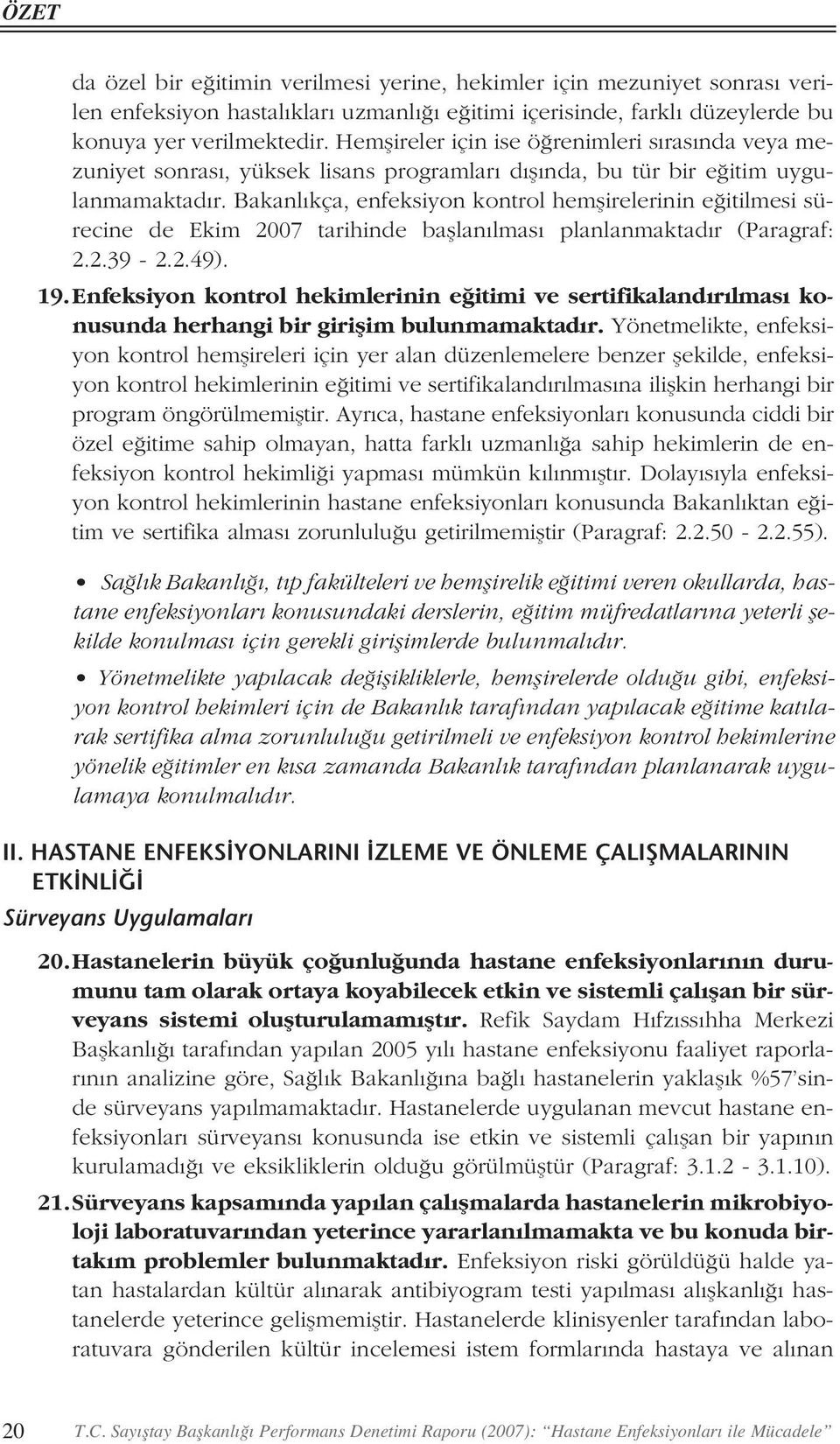 ÖZET

da özel bir eğitimin verilmesi yerine, hekimler için mezuniyet sonrası verilen enfeksiyon hastalıkları uzmanlığı eğitimi içerisinde, farklı düzeylerde bu konuya yer verilmektedir. Hemşireler için ise öğrenimleri sırasında veya mezuniyet sonrası, yüksek lisans programları dışında, bu tür bir eğitim uygulanmamaktadır. Bakanlıkça, enfeksiyon kontrol hemşirelerinin eğitilmesi sürecine de Ekim 2007 tarihinde başlanılması planlanmaktadır (Paragraf: 2.2.39 - 2.2.49).

19. Enfeksiyon kontrol hekimlerinin eğitimi ve sertifikalandırılması konusunda herhangi bir girişim bulunmamaktadır. Yönetmelikte, enfeksiyon kontrol hemşireleri için yer alan düzenlemelere benzer şekilde, enfeksiyon kontrol hekimlerinin eğitimi ve sertifikalandırılmasına ilişkin herhangi bir program öngörülmemiştir. Ayrıca, hastane enfeksiyonları konusunda ciddi bir özel eğitime sahip olmayan, hatta farklı uzmanlığa sahip hekimlerin de enfeksiyon kontrol hekimliği yapması mümkün kılınmıştır. Dolayısıyla enfeksiyon kontrol hekimlerinin hastane enfeksiyonları konusunda Bakanlıktan eğitim ve sertifika alması zorunluluğu getirilmemiştir (Paragraf: 2.2.50 - 2.2.55).

• Sağlık Bakanlığı, tıp fakülteleri ve hemşirelik eğitimi veren okullarda, hastane enfeksiyonları konusundaki derslerin, eğitim müfredatlarına yeterli şekilde konulması için gerekli girişimlerde bulunmalıdır.

• Yönetmelikte yapılacak değişikliklerle, hemşirelerde olduğu gibi, enfeksiyon kontrol hekimleri için de Bakanlık tarafından yapılacak eğitime katılarak sertifika alma zorunluluğu getirilmeli ve enfeksiyon kontrol hekimlerine yönelik eğitimler en kısa zamanda Bakanlık tarafından planlanarak uygulamaya konulmalıdır.

II. HASTANE ENFEKSİYONLARINI İZLEME VE ÖNLEME ÇALIŞMALARININ ETKİNLİĞİ

Sürveyans Uygulamaları

20. Hastanelerin büyük çoğunluğunda hastane enfeksiyonlarının durumunu tam olarak ortaya koyabilecek etkin ve sistemli çalışan bir sürveyans sistemi oluşturulamamıştır. Refik Saydam Hıfzıssıhha Merkezi Başkanlığı tarafından yapılan 2005 yılı hastane enfeksiyonu faaliyet raporlarının analizine göre, Sağlık Bakanlığına bağlı hastanelerin yaklaşık %57'sinde sürveyans yapılmamaktadır. Hastanelerde uygulanan mevcut hastane enfeksiyonları sürveyansı konusunda ise etkin ve sistemli çalışan bir yapının kurulamadığı ve eksikliklerin olduğu görülmüştür (Paragraf: 3.1.2 - 3.1.10).

21. Sürveyans kapsamında yapılan çalışmalarda hastanelerin mikrobiyoloji laboratuvarından yeterince yararlanılmamakta ve bu konuda birtakım problemler bulunmaktadır. Enfeksiyon riski görüldüğü halde yatan hastalardan kültür alınarak antibiyogram testi yapılması alışkanlığı hastanelerde yeterince gelişmemiştir. Hastanelerde klinisyenler tarafından laboratuvara gönderilen kültür incelemesi istem formlarında hastaya ve alınan

20 T.C. Sayıştay Başkanlığı Performans Denetimi Raporu (2007): "Hastane Enfeksiyonları ile Mücadele"